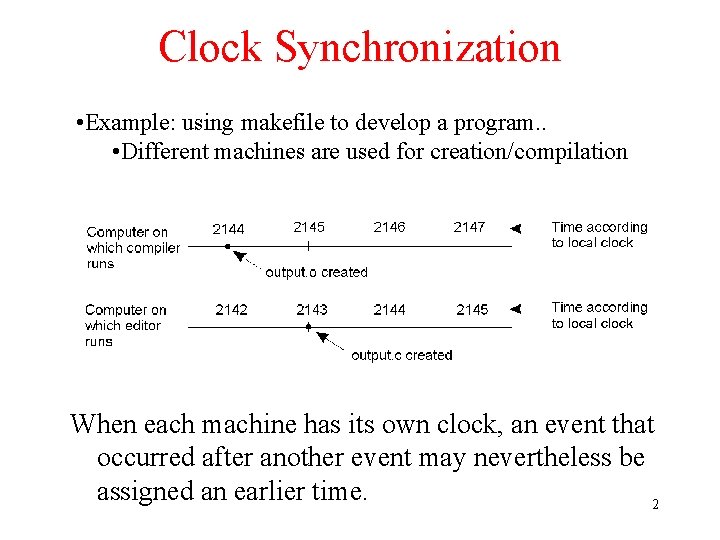 Clock Synchronization

•Example: using makefile to develop a program..
•Different machines are used for creation/compilation

Computer on which compiler runs
2144 2145 2146 2147
Time according to local clock
output.o created

Computer on which editor runs
2142 2143 2144 2145
Time according to local clock
output.c created

When each machine has its own clock, an event that occurred after another event may nevertheless be assigned an earlier time.

2